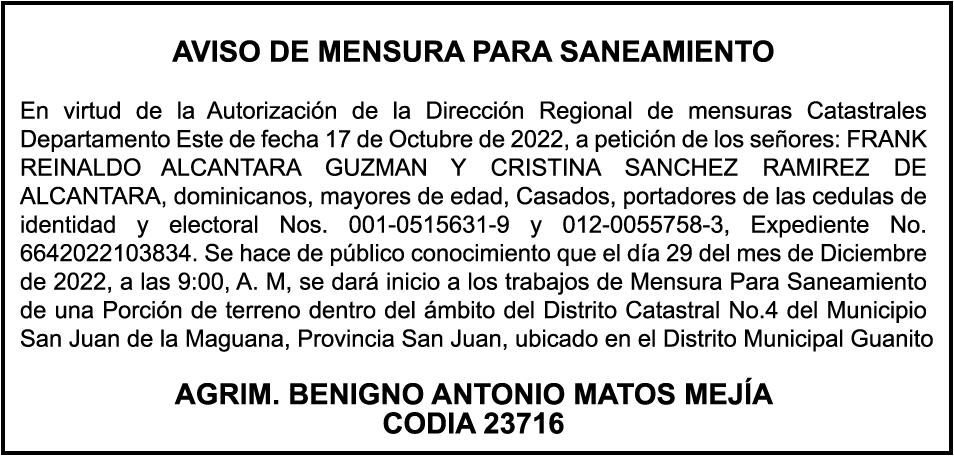 AVISO DE MENSURA PARA SANEAMIENTO

En virtud de la Autorización de la Dirección Regional de mensuras Catastrales Departamento Este de fecha 17 de Octubre de 2022, a petición de los señores: FRANK REINALDO ALCANTARA GUZMAN Y CRISTINA SANCHEZ RAMIREZ DE ALCANTARA, dominicanos, mayores de edad, Casados, portadores de las cedulas de identidad y electoral Nos. 001-0515631-9 y 012-0055758-3, Expediente No. 6642022103834. Se hace de público conocimiento que el día 29 del mes de Diciembre de 2022, a las 9:00, A. M, se dará inicio a los trabajos de Mensura Para Saneamiento de una Porción de terreno dentro del ámbito del Distrito Catastral No.4 del Municipio San Juan de la Maguana, Provincia San Juan, ubicado en el Distrito Municipal Guanito

AGRIM. BENIGNO ANTONIO MATOS MEJÍA
CODIA 23716